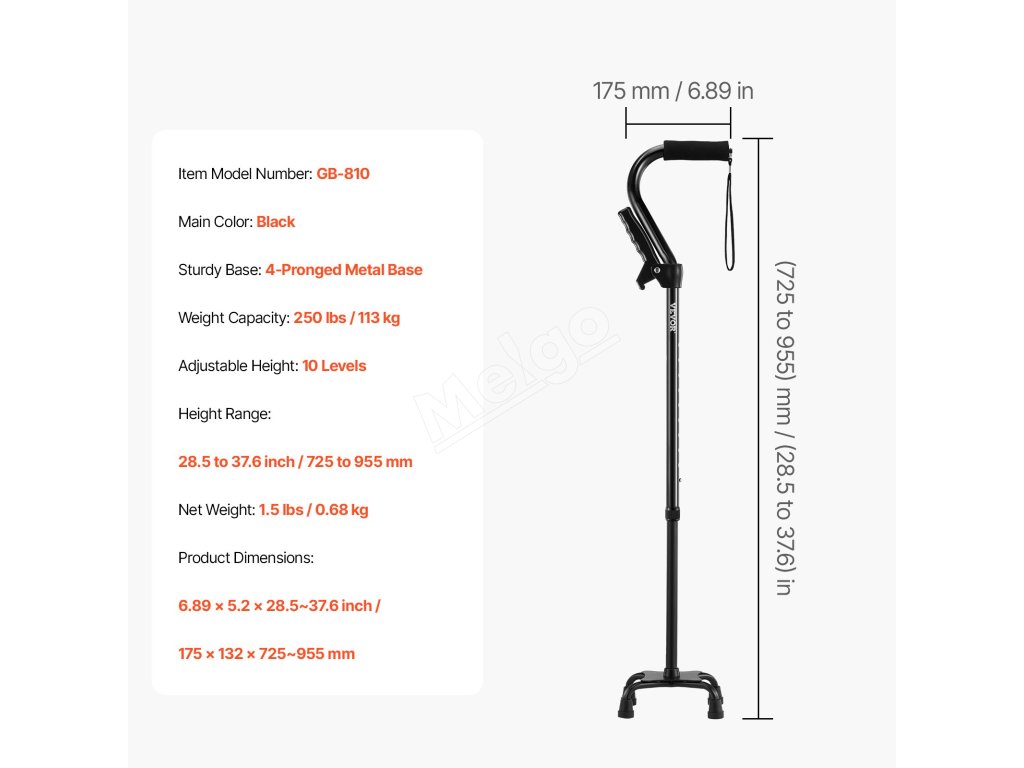 Item Model Number: GB-810

Main Color: Black

Sturdy Base: 4-Pronged Metal Base

Weight Capacity: 250 lbs / 113 kg

Adjustable Height: 10 Levels

Height Range:

28.5 to 37.6 inch / 725 to 955 mm

Net Weight: 1.5 lbs / 0.68 kg

Product Dimensions:

6.89 × 5.2 × 28.5~37.6 inch /

175 × 132 × 725~955 mm

175 mm / 6.89 in

VEVOR

(725 to 955) mm / (28.5 to 37.6) in

Melgo